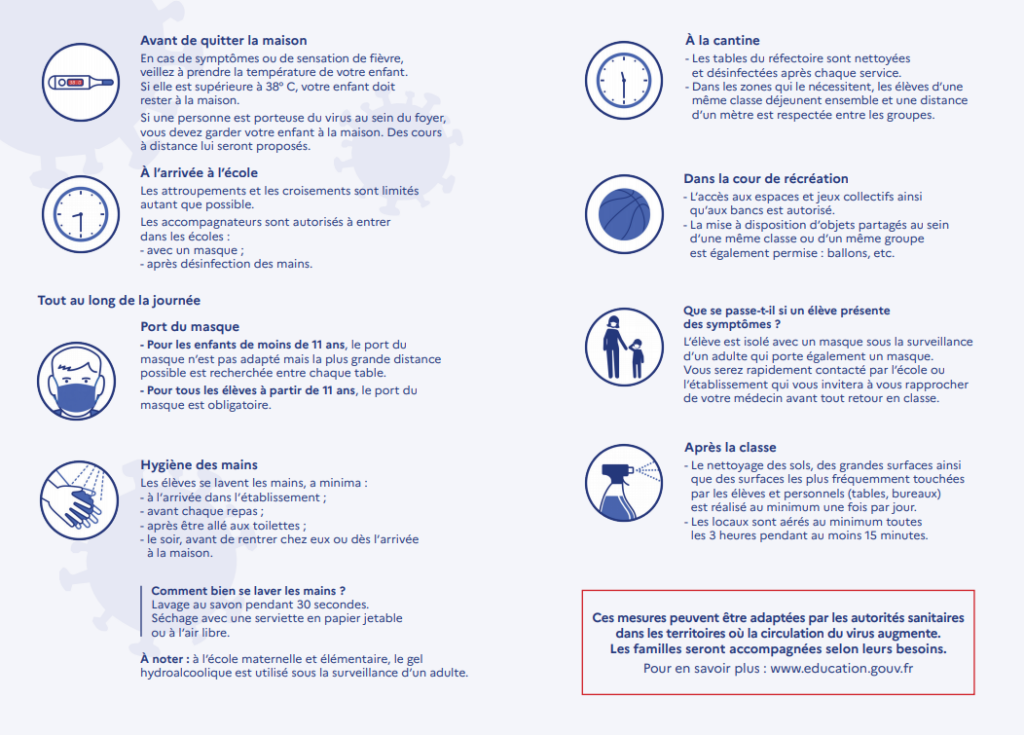 Avant de quitter la maison
En cas de symptômes ou de sensation de fièvre, veillez à prendre la température de votre enfant. Si elle est supérieure à 38° C, votre enfant doit rester à la maison.

Si une personne est porteuse du virus au sein du foyer, vous devez garder votre enfant à la maison. Des cours à distance lui seront proposés.

À l'arrivée à l'école
Les attroupements et les croisements sont limités autant que possible.

Les accompagnateurs sont autorisés à entrer dans les écoles :
- avec un masque ;
- après désinfection des mains.

Tout au long de la journée

Port du masque
- Pour les enfants de moins de 11 ans, le port du masque n'est pas adapté mais la plus grande distance possible est recherchée entre chaque table.
- Pour tous les élèves à partir de 11 ans, le port du masque est obligatoire.

Hygiène des mains
Les élèves se lavent les mains, a minima :
- à l'arrivée dans l'établissement ;
- avant chaque repas ;
- après être allé aux toilettes ;
- le soir, avant de rentrer chez eux ou dès l'arrivée à la maison.

Comment bien se laver les mains ?
Lavage au savon pendant 30 secondes.
Séchage avec une serviette en papier jetable ou à l'air libre.

À noter : à l'école maternelle et élémentaire, le gel hydroalcoolique est utilisé sous la surveillance d'un adulte.

À la cantine
- Les tables du réfectoire sont nettoyées et désinfectées après chaque service.
- Dans les zones qui le nécessitent, les élèves d'une même classe déjeunent ensemble et une distance d'un mètre est respectée entre les groupes.

Dans la cour de récréation
- L'accès aux espaces et jeux collectifs ainsi qu'aux bancs est autorisé.
- La mise à disposition d'objets partagés au sein d'une même classe ou d'un même groupe est également permise : ballons, etc.

Que se passe-t-il si un élève présente des symptômes ?
L'élève est isolé avec un masque sous la surveillance d'un adulte qui porte également un masque.
Vous serez rapidement contacté par l'école ou l'établissement qui vous invitera à vous rapprocher de votre médecin avant tout retour en classe.

Après la classe
- Le nettoyage des sols, des grandes surfaces ainsi que des surfaces les plus fréquemment touchées par les élèves et personnels (tables, bureaux) est réalisé au minimum une fois par jour.
- Les locaux sont aérés au minimum toutes les 3 heures pendant au moins 15 minutes.

Ces mesures peuvent être adaptées par les autorités sanitaires dans les territoires où la circulation du virus augmente.
Les familles seront accompagnées selon leurs besoins.
Pour en savoir plus : www.education.gouv.fr